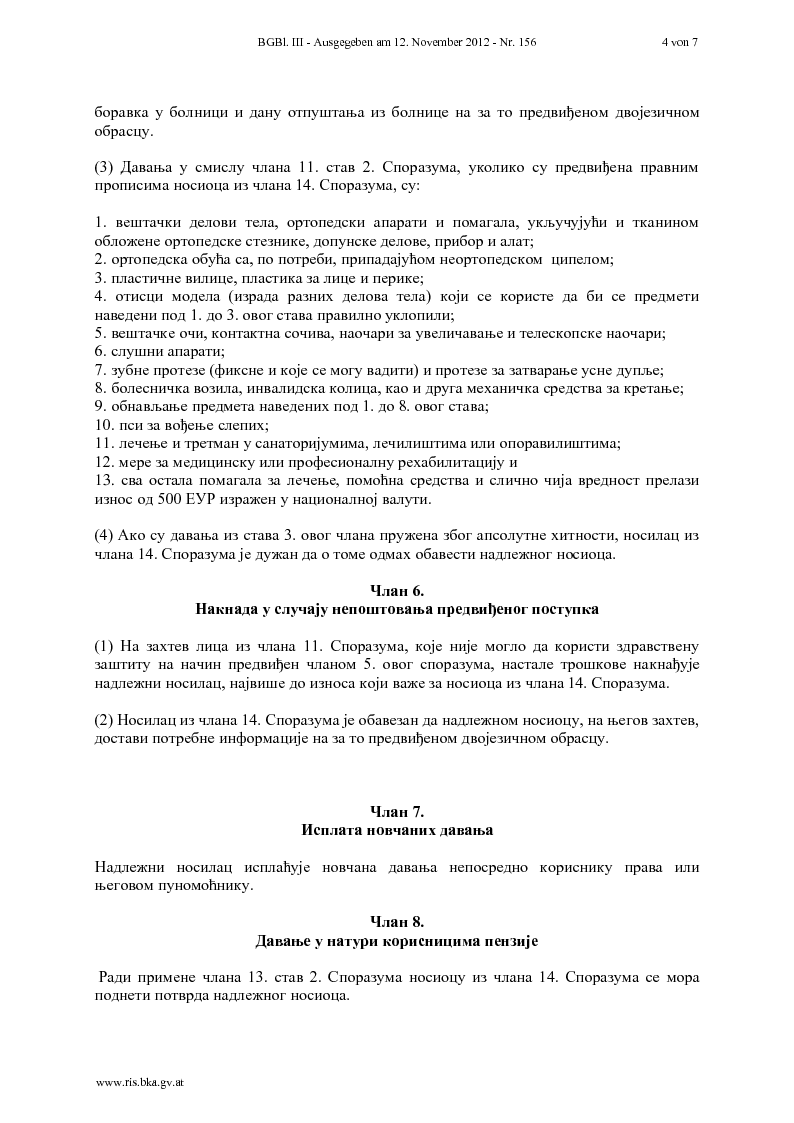 BGBl. III - Ausgegeben am 12. November 2012 - Nr. 156 4 von 7

боравка у болници и дану отпуштања из болнице на за то предвиђеном двојезичном обрасцу.

(3) Давања у смислу члана 11. став 2. Споразума, уколико су предвиђена правним прописима носиоца из члана 14. Споразума, су:

1. вештачки делови тела, ортопедски апарати и помагала, укључујући и тканином обложене ортопедске стезнике, допунске делове, прибор и алат;
2. ортопедска обућа са, по потреби, припадајућом неортопедском ципелом;
3. пластичне вилице, пластика за лице и перике;
4. отисци модела (израда разних делова тела) који се користе да би се предмети наведени под 1. до 3. овог става правилно уклопили;
5. вештачке очи, контактна сочива, наочари за увеличавање и телескопске наочари;
6. слушни апарати;
7. зубне протезе (фиксне и које се могу вадити) и протезе за затварање усне дупље;
8. болесничка возила, инвалидска колица, као и друга механичка средства за кретање;
9. обнављање предмета наведених под 1. до 8. овог става;
10. пси за вођење слепих;
11. лечење и третман у санаторијумима, лечилиштима или опоравилиштима;
12. мере за медицинску или професионалну рехабилитацију и
13. сва остала помагала за лечење, помоћна средства и слично чија вредност прелази износ од 500 ЕУР изражен у националној валути.

(4) Ако су давања из става 3. овог члана пружена због апсолутне хитности, носилац из члана 14. Споразума је дужан да о томе одмах обавести надлежног носиоца.

Члан 6.
Накнада у случају непоштовања предвиђеног поступка

(1) На захтев лица из члана 11. Споразума, које није могло да користи здравствену заштиту на начин предвиђен чланом 5. овог споразума, настале трошкове накнађује надлежни носилац, највише до износа који важе за носиоца из члана 14. Споразума.

(2) Носилац из члана 14. Споразума је обавезан да надлежном носиоцу, на његов захтев, достави потребне информације на за то предвиђеном двојезичном обрасцу.

Члан 7.
Исплата новчаних давања

Надлежни носилац исплаћује новчана давања непосредно кориснику права или његовом пуномоћнику.

Члан 8.
Давање у натури корисницима пензије

Ради примене члана 13. став 2. Споразума носиоцу из члана 14. Споразума се мора поднети потврда надлежног носиоца.

www.ris.bka.gv.at